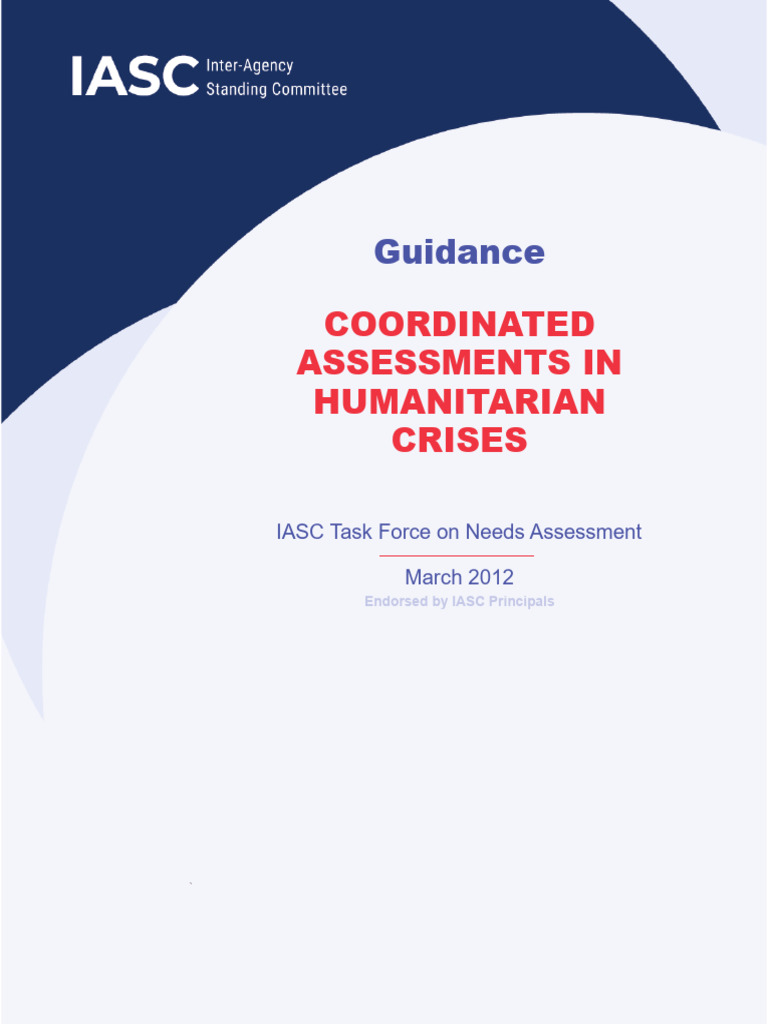 IASC Inter-Agency Standing Committee

Guidance

COORDINATED ASSESSMENTS IN HUMANITARIAN CRISES

IASC Task Force on Needs Assessment

March 2012

Endorsed by IASC Principals